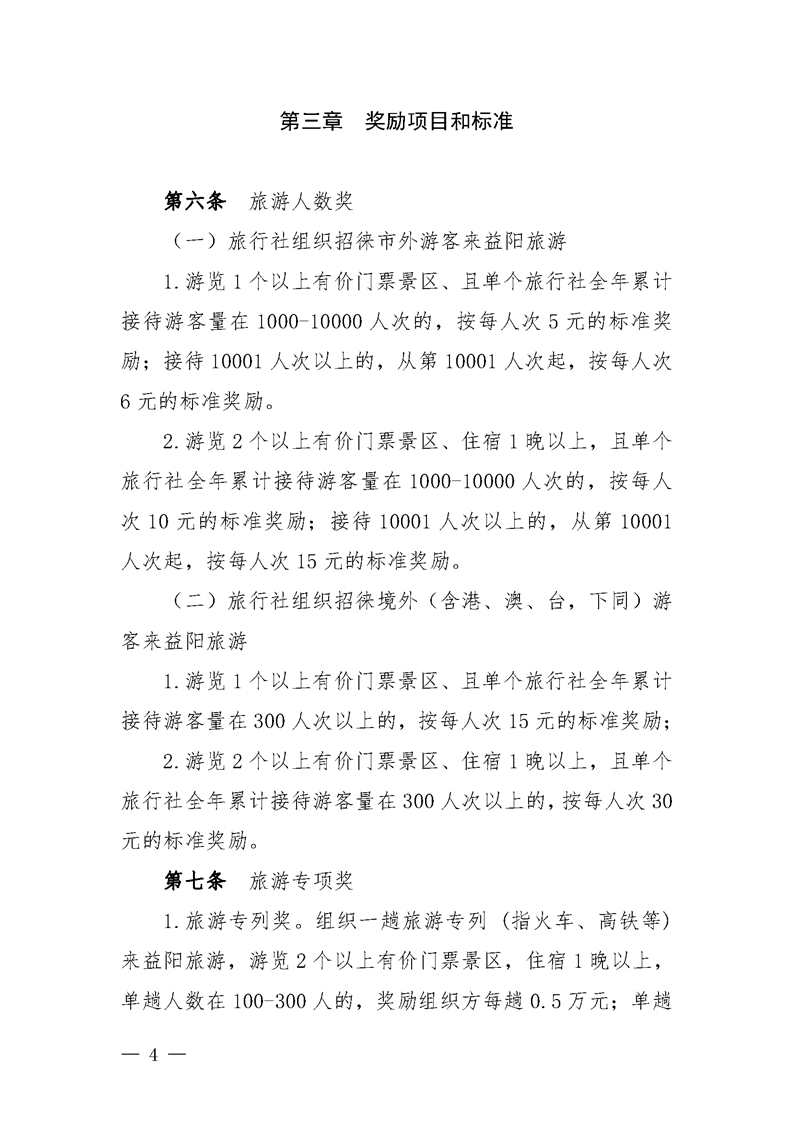 第三章　奖励项目和标准

第六条　旅游人数奖

（一）旅行社组织招徕市外游客来益阳旅游

1.游览1个以上有价门票景区、且单个旅行社全年累计接待游客量在1000-10000人次的，按每人次5元的标准奖励；接待10001人次以上的，从第10001人次起，按每人次6元的标准奖励。

2.游览2个以上有价门票景区、住宿1晚以上，且单个旅行社全年累计接待游客量在1000-10000人次的，按每人次10元的标准奖励；接待10001人次以上的，从第10001人次起，按每人次15元的标准奖励。

（二）旅行社组织招徕境外（含港、澳、台，下同）游客来益阳旅游

1.游览1个以上有价门票景区、且单个旅行社全年累计接待游客量在300人次以上的，按每人次15元的标准奖励；

2.游览2个以上有价门票景区、住宿1晚以上，且单个旅行社全年累计接待游客量在300人次以上的，按每人次30元的标准奖励。

第七条　旅游专项奖

1.旅游专列奖。组织一趟旅游专列（指火车、高铁等）来益阳旅游，游览2个以上有价门票景区，住宿1晚以上，单趟人数在100-300人的，奖励组织方每趟0.5万元；单趟

— 4 —